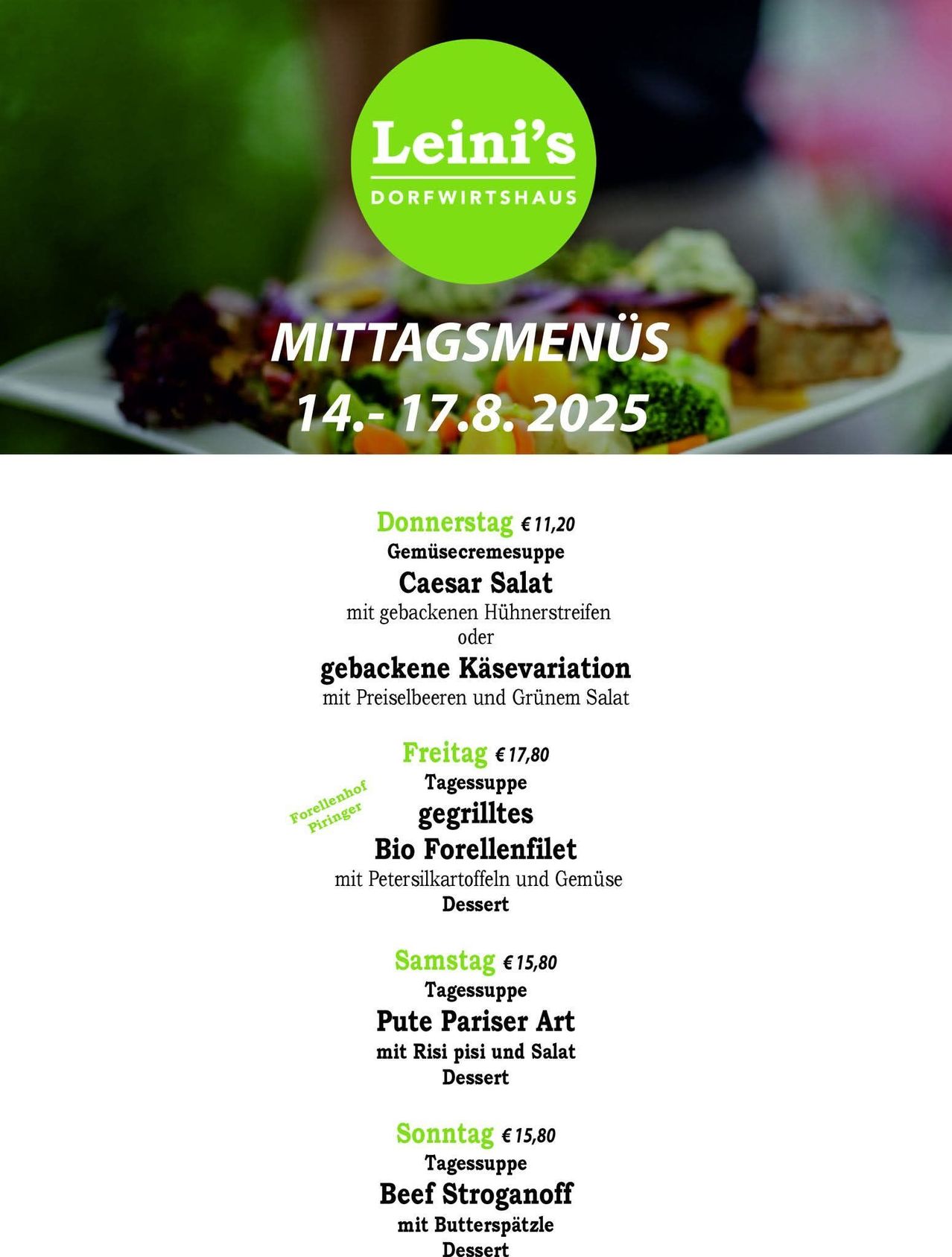 Leini's
DORFWIRTSHAUS

MITTAGSMENÜS
14.- 17.8. 2025

Donnerstag € 11,20
Gemüsecremesuppe
Caesar Salat
mit gebackenen Hühnerstreifen
oder
gebackene Käsevariation
mit Preiselbeeren und Grünem Salat

Freitag € 17,80
Forellenhof Piringer
Tagessuppe
gegrilltes
Bio Forellenfilet
mit Petersilkartoffeln und Gemüse
Dessert

Samstag € 15,80
Tagessuppe
Pute Pariser Art
mit Risi pisi und Salat
Dessert

Sonntag € 15,80
Tagessuppe
Beef Stroganoff
mit Butterspätzle
Dessert